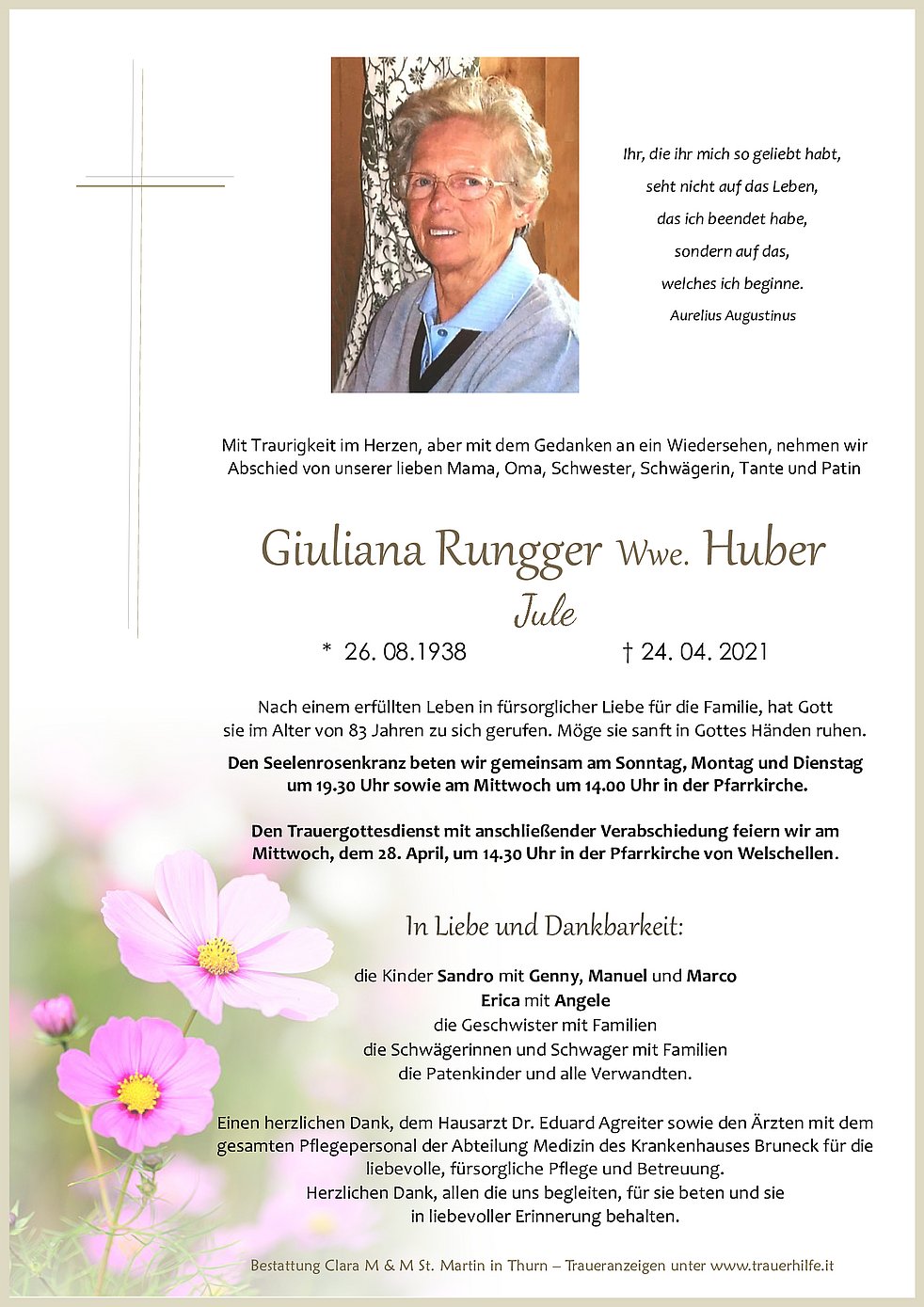 Ihr, die ihr mich so geliebt habt,
seht nicht auf das Leben,
das ich beendet habe,
sondern auf das,
welches ich beginne.
Aurelius Augustinus

Mit Traurigkeit im Herzen, aber mit dem Gedanken an ein Wiedersehen, nehmen wir Abschied von unserer lieben Mama, Oma, Schwester, Schwägerin, Tante und Patin

Giuliana Rungger Wwe. Huber
Jule

* 26. 08.1938 † 24. 04. 2021

Nach einem erfüllten Leben in fürsorglicher Liebe für die Familie, hat Gott sie im Alter von 83 Jahren zu sich gerufen. Möge sie sanft in Gottes Händen ruhen.

Den Seelenrosenkranz beten wir gemeinsam am Sonntag, Montag und Dienstag um 19.30 Uhr sowie am Mittwoch um 14.00 Uhr in der Pfarrkirche.

Den Trauergottesdienst mit anschließender Verabschiedung feiern wir am Mittwoch, dem 28. April, um 14.30 Uhr in der Pfarrkirche von Welschellen.

In Liebe und Dankbarkeit:

die Kinder Sandro mit Genny, Manuel und Marco
Erica mit Angele
die Geschwister mit Familien
die Schwägerinnen und Schwager mit Familien
die Patenkinder und alle Verwandten.

Einen herzlichen Dank, dem Hausarzt Dr. Eduard Agreiter sowie den Ärzten mit dem gesamten Pflegepersonal der Abteilung Medizin des Krankenhauses Bruneck für die liebevolle, fürsorgliche Pflege und Betreuung.
Herzlichen Dank, allen die uns begleiten, für sie beten und sie in liebevoller Erinnerung behalten.

Bestattung Clara M & M St. Martin in Thurn – Traueranzeigen unter www.trauerhilfe.it